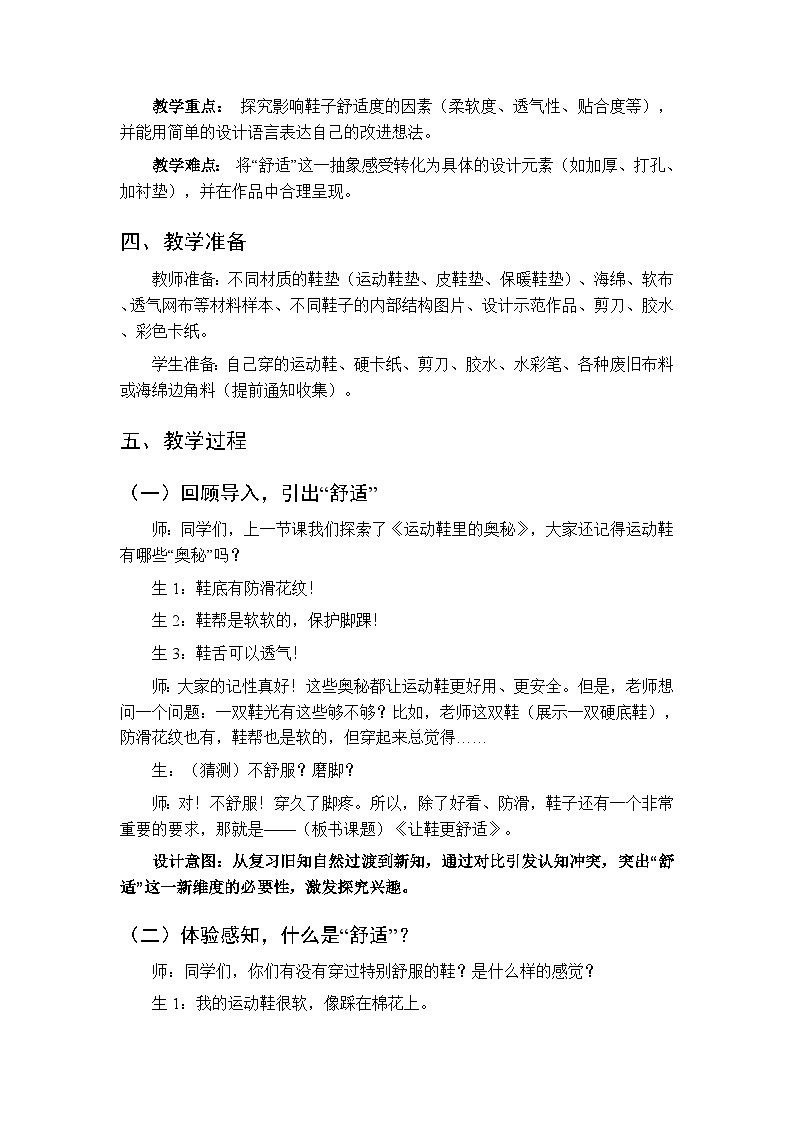 教学重点： 探究影响鞋子舒适度的因素（柔软度、透气性、贴合度等），并能用简单的设计语言表达自己的改进想法。

教学难点： 将“舒适”这一抽象感受转化为具体的设计元素（如加厚、打孔、加衬垫），并在作品中合理呈现。

四、教学准备

教师准备：不同材质的鞋垫（运动鞋垫、皮鞋垫、保暖鞋垫）、海绵、软布、透气网布等材料样本、不同鞋子的内部结构图片、设计示范作品、剪刀、胶水、彩色卡纸。

学生准备：自己穿的运动鞋、硬卡纸、剪刀、胶水、水彩笔、各种废旧布料或海绵边角料（提前通知收集）。

五、教学过程

（一）回顾导入，引出“舒适”

师：同学们，上一节课我们探索了《运动鞋里的奥秘》，大家还记得运动鞋有哪些“奥秘”吗？

生 1：鞋底有防滑花纹！

生 2：鞋帮是软软的，保护脚踝！

生 3：鞋舌可以透气！

师：大家的记性真好！这些奥秘都让运动鞋更好用、更安全。但是，老师想问一个问题：一双鞋光有这些够不够？比如，老师这双鞋（展示一双硬底鞋），防滑花纹也有，鞋帮也是软的，但穿起来总觉得……

生：（猜测）不舒服？磨脚？

师：对！不舒服！穿久了脚疼。所以，除了好看、防滑，鞋子还有一个非常重要的要求，那就是——（板书课题）《让鞋更舒适》。

设计意图：从复习旧知自然过渡到新知，通过对比引发认知冲突，突出“舒适”这一新维度的必要性，激发探究兴趣。

（二）体验感知，什么是“舒适”？

师：同学们，你们有没有穿过特别舒服的鞋？是什么样的感觉？

生 1：我的运动鞋很软，像踩在棉花上。